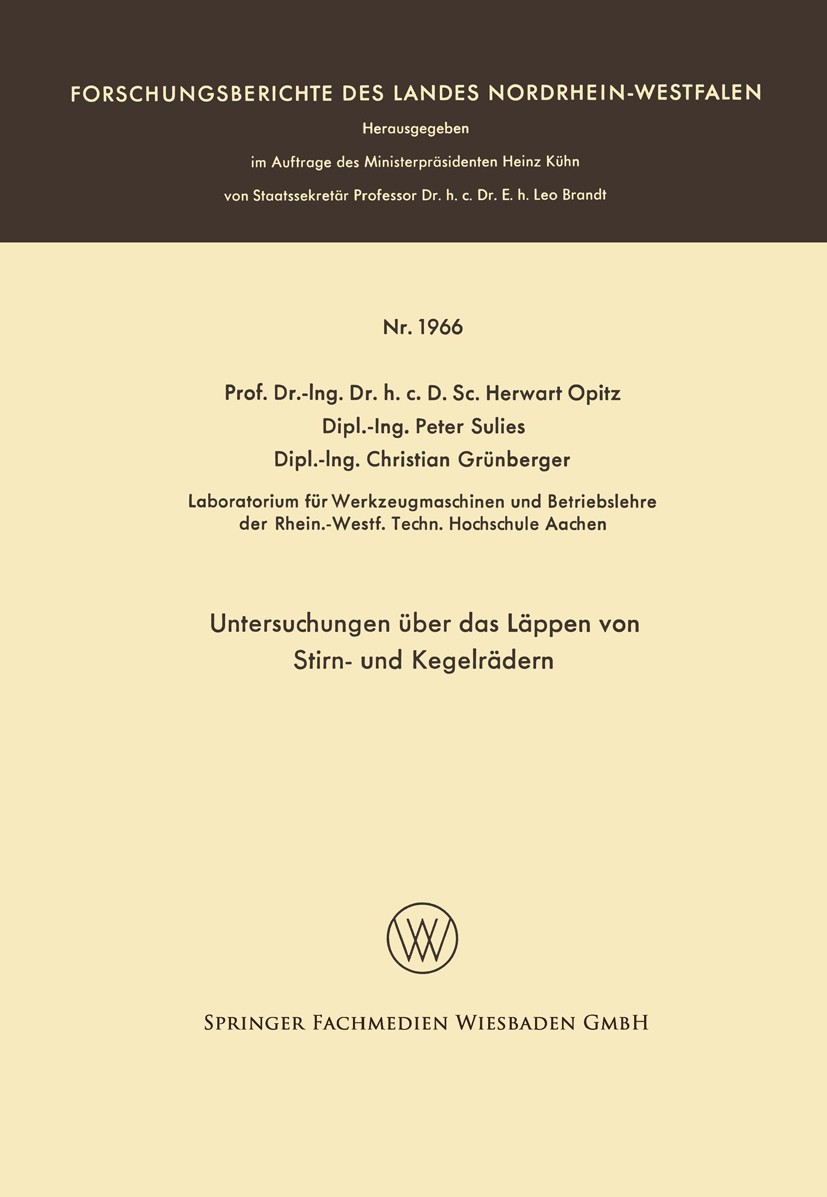 FORSCHUNGSBERICHTE DES LANDES NORDRHEIN-WESTFALEN

Herausgegeben

im Auftrage des Ministerpräsidenten Heinz Kühn

von Staatssekretär Professor Dr. h. c. Dr. E. h. Leo Brandt

Nr. 1966

Prof. Dr.-Ing. Dr. h. c. D. Sc. Herwart Opitz

Dipl.-Ing. Peter Sulies

Dipl.-Ing. Christian Grünberger

Laboratorium für Werkzeugmaschinen und Betriebslehre der Rhein.-Westf. Techn. Hochschule Aachen

Untersuchungen über das Läppen von Stirn- und Kegelrädern

W

SPRINGER FACHMEDIEN WIESBADEN GMBH